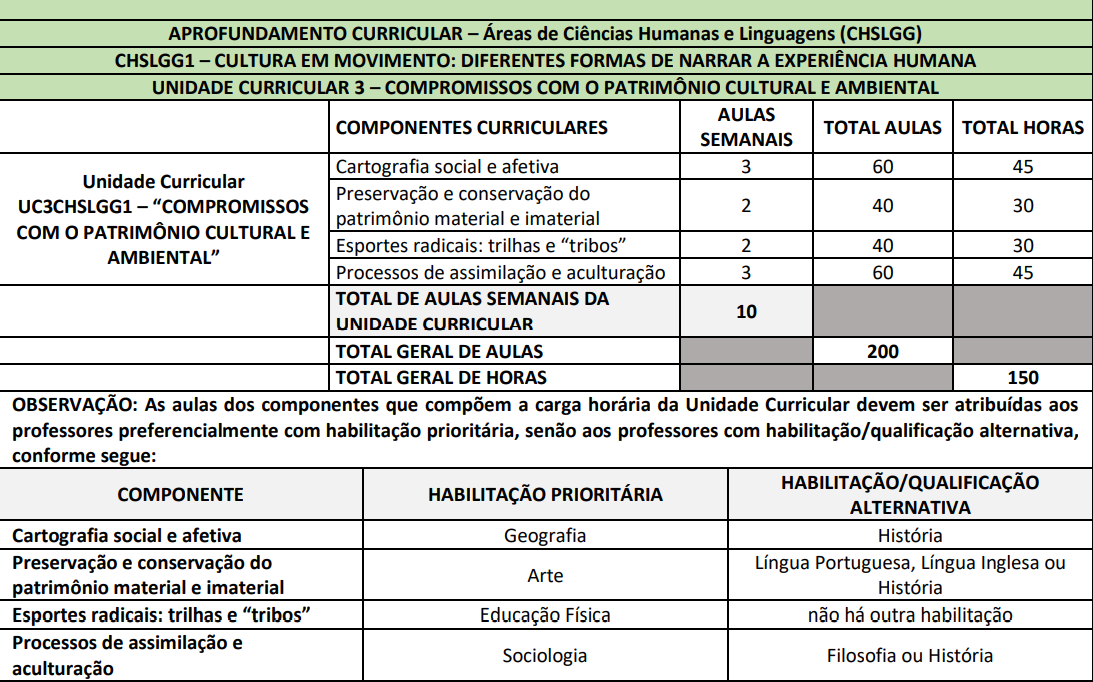 APROFUNDAMENTO CURRICULAR – Áreas de Ciências Humanas e Linguagens (CHSLGG)

CHSLGG1 – CULTURA EM MOVIMENTO: DIFERENTES FORMAS DE NARRAR A EXPERIÊNCIA HUMANA

UNIDADE CURRICULAR 3 – COMPROMISSOS COM O PATRIMÔNIO CULTURAL E AMBIENTAL

| | COMPONENTES CURRICULARES | AULAS SEMANAIS | TOTAL AULAS | TOTAL HORAS |
|---|---|---|---|---|
| Unidade Curricular UC3CHSLGG1 – "COMPROMISSOS COM O PATRIMÔNIO CULTURAL E AMBIENTAL" | Cartografia social e afetiva | 3 | 60 | 45 |
| | Preservação e conservação do patrimônio material e imaterial | 2 | 40 | 30 |
| | Esportes radicais: trilhas e "tribos" | 2 | 40 | 30 |
| | Processos de assimilação e aculturação | 3 | 60 | 45 |
| | TOTAL DE AULAS SEMANAIS DA UNIDADE CURRICULAR | 10 | | |
| | TOTAL GERAL DE AULAS | | 200 | |
| | TOTAL GERAL DE HORAS | | | 150 |

OBSERVAÇÃO: As aulas dos componentes que compõem a carga horária da Unidade Curricular devem ser atribuídas aos professores preferencialmente com habilitação prioritária, senão aos professores com habilitação/qualificação alternativa, conforme segue:

| COMPONENTE | HABILITAÇÃO PRIORITÁRIA | HABILITAÇÃO/QUALIFICAÇÃO ALTERNATIVA |
|---|---|---|
| Cartografia social e afetiva | Geografia | História |
| Preservação e conservação do patrimônio material e imaterial | Arte | Língua Portuguesa, Língua Inglesa ou História |
| Esportes radicais: trilhas e "tribos" | Educação Física | não há outra habilitação |
| Processos de assimilação e aculturação | Sociologia | Filosofia ou História |